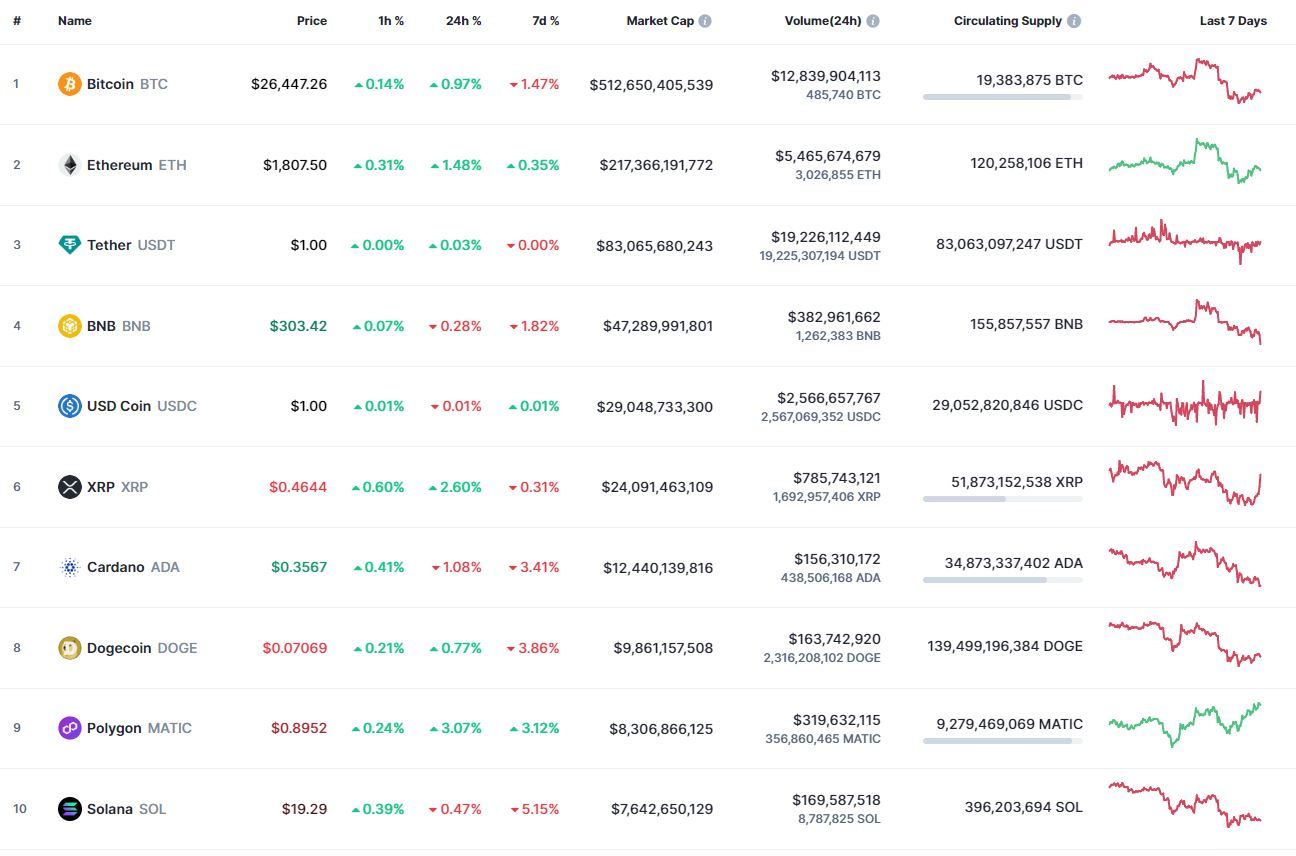 | # | Name | Price | 1h % | 24h % | 7d % | Market Cap | Volume(24h) | Circulating Supply | Last 7 Days |
|---|---|---|---|---|---|---|---|---|---|
| 1 | Bitcoin BTC | $26,447.26 | 0.14% | 0.97% | 1.47% | $512,650,405,539 | $12,839,904,113 485,740 BTC | 19,383,875 BTC | |
| 2 | Ethereum ETH | $1,807.50 | 0.31% | 1.48% | 0.35% | $217,366,191,772 | $5,465,674,679 3,026,855 ETH | 120,258,106 ETH | |
| 3 | Tether USDT | $1.00 | 0.00% | 0.03% | 0.00% | $83,065,680,243 | $19,226,112,449 19,225,307,194 USDT | 83,063,097,247 USDT | |
| 4 | BNB BNB | $303.42 | 0.07% | 0.28% | 1.82% | $47,289,991,801 | $382,961,662 1,262,383 BNB | 155,857,557 BNB | |
| 5 | USD Coin USDC | $1.00 | 0.01% | 0.01% | 0.01% | $29,048,733,300 | $2,566,657,767 2,567,069,352 USDC | 29,052,820,846 USDC | |
| 6 | XRP XRP | $0.4644 | 0.60% | 2.60% | 0.31% | $24,091,463,109 | $785,743,121 1,692,957,406 XRP | 51,873,152,538 XRP | |
| 7 | Cardano ADA | $0.3567 | 0.41% | 1.08% | 3.41% | $12,440,139,816 | $156,310,172 438,506,168 ADA | 34,873,337,402 ADA | |
| 8 | Dogecoin DOGE | $0.07069 | 0.21% | 0.77% | 3.86% | $9,861,157,508 | $163,742,920 2,316,208,102 DOGE | 139,499,196,384 DOGE | |
| 9 | Polygon MATIC | $0.8952 | 0.24% | 3.07% | 3.12% | $8,306,866,125 | $319,632,115 356,860,465 MATIC | 9,279,469,069 MATIC | |
| 10 | Solana SOL | $19.29 | 0.39% | 0.47% | 5.15% | $7,642,650,129 | $169,587,518 8,787,825 SOL | 396,203,694 SOL | |